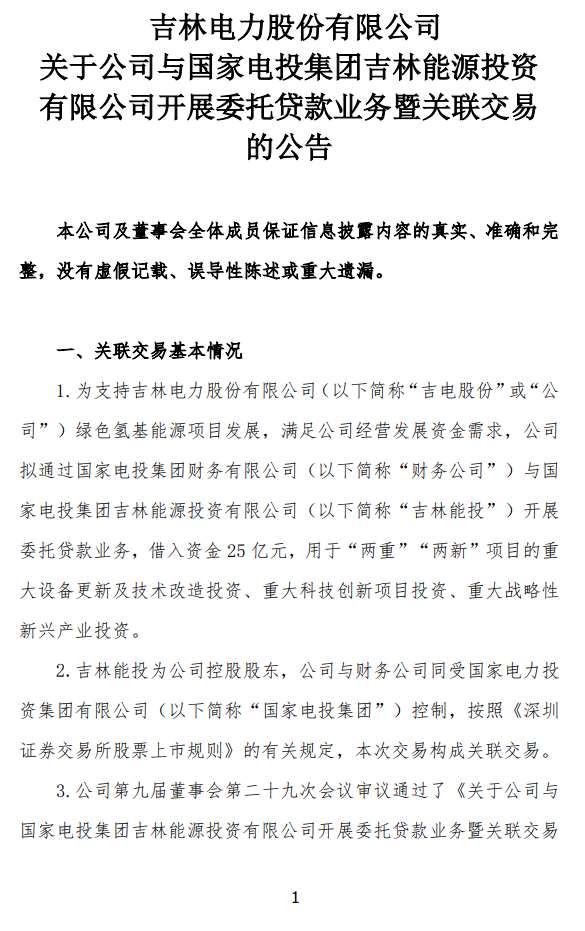 吉林电力股份有限公司
关于公司与国家电投集团吉林能源投资有限公司开展委托贷款业务暨关联交易的公告

本公司及董事会全体成员保证信息披露内容的真实、准确和完整，没有虚假记载、误导性陈述或重大遗漏。

一、关联交易基本情况

1. 为支持吉林电力股份有限公司（以下简称“吉电股份”或“公司”）绿色氢基能源项目发展，满足公司经营发展资金需求，公司拟通过国家电投集团财务有限公司（以下简称“财务公司”）与国家电投集团吉林能源投资有限公司（以下简称“吉林能投”）开展委托贷款业务，借入资金 25 亿元，用于“两重”“两新”项目的重大设备更新及技术改造投资、重大科技创新项目投资、重大战略性新兴产业投资。

2. 吉林能投为公司控股股东，公司与财务公司同受国家电力投资集团有限公司（以下简称“国家电投集团”）控制，按照《深圳证券交易所股票上市规则》的有关规定，本次交易构成关联交易。

3. 公司第九届董事会第二十九次会议审议通过了《关于公司与国家电投集团吉林能源投资有限公司开展委托贷款业务暨关联交易

1